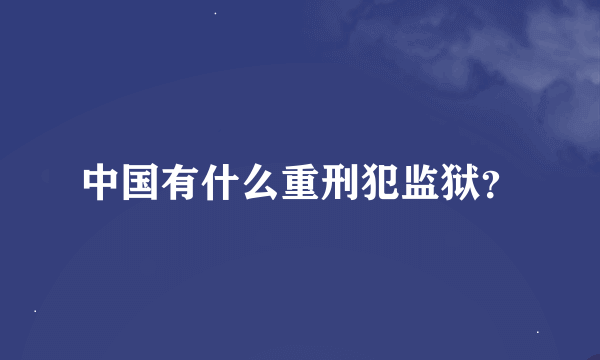 中国有什么重刑犯监狱?